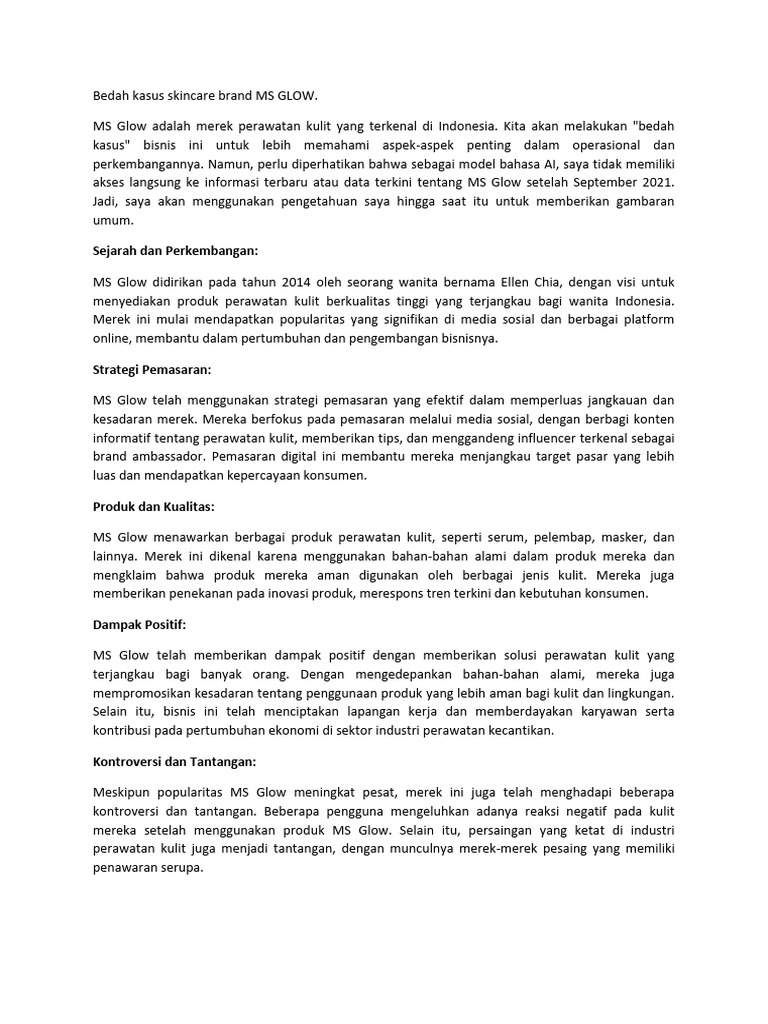 Bedah kasus skincare brand MS GLOW.

MS Glow adalah merek perawatan kulit yang terkenal di Indonesia. Kita akan melakukan "bedah kasus" bisnis ini untuk lebih memahami aspek-aspek penting dalam operasional dan perkembangannya. Namun, perlu diperhatikan bahwa sebagai model bahasa AI, saya tidak memiliki akses langsung ke informasi terbaru atau data terkini tentang MS Glow setelah September 2021. Jadi, saya akan menggunakan pengetahuan saya hingga saat itu untuk memberikan gambaran umum.

Sejarah dan Perkembangan:

MS Glow didirikan pada tahun 2014 oleh seorang wanita bernama Ellen Chia, dengan visi untuk menyediakan produk perawatan kulit berkualitas tinggi yang terjangkau bagi wanita Indonesia. Merek ini mulai mendapatkan popularitas yang signifikan di media sosial dan berbagai platform online, membantu dalam pertumbuhan dan pengembangan bisnisnya.

Strategi Pemasaran:

MS Glow telah menggunakan strategi pemasaran yang efektif dalam memperluas jangkauan dan kesadaran merek. Mereka berfokus pada pemasaran melalui media sosial, dengan berbagi konten informatif tentang perawatan kulit, memberikan tips, dan menggandeng influencer terkenal sebagai brand ambassador. Pemasaran digital ini membantu mereka menjangkau target pasar yang lebih luas dan mendapatkan kepercayaan konsumen.

Produk dan Kualitas:

MS Glow menawarkan berbagai produk perawatan kulit, seperti serum, pelembap, masker, dan lainnya. Merek ini dikenal karena menggunakan bahan-bahan alami dalam produk mereka dan mengklaim bahwa produk mereka aman digunakan oleh berbagai jenis kulit. Mereka juga memberikan penekanan pada inovasi produk, merespons tren terkini dan kebutuhan konsumen.

Dampak Positif:

MS Glow telah memberikan dampak positif dengan memberikan solusi perawatan kulit yang terjangkau bagi banyak orang. Dengan mengedepankan bahan-bahan alami, mereka juga mempromosikan kesadaran tentang penggunaan produk yang lebih aman bagi kulit dan lingkungan. Selain itu, bisnis ini telah menciptakan lapangan kerja dan memberdayakan karyawan serta kontribusi pada pertumbuhan ekonomi di sektor industri perawatan kecantikan.

Kontroversi dan Tantangan:

Meskipun popularitas MS Glow meningkat pesat, merek ini juga telah menghadapi beberapa kontroversi dan tantangan. Beberapa pengguna mengeluhkan adanya reaksi negatif pada kulit mereka setelah menggunakan produk MS Glow. Selain itu, persaingan yang ketat di industri perawatan kulit juga menjadi tantangan, dengan munculnya merek-merek pesaing yang memiliki penawaran serupa.